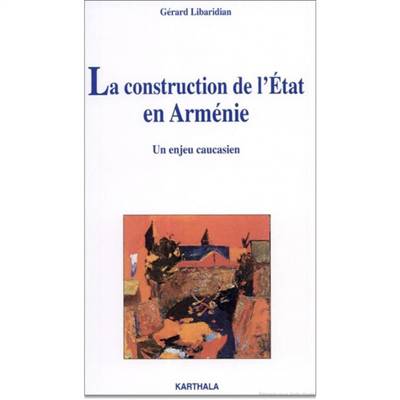 Gérard Libaridian

La construction de l'État en Arménie

Un enjeu caucasien

KARTHALA